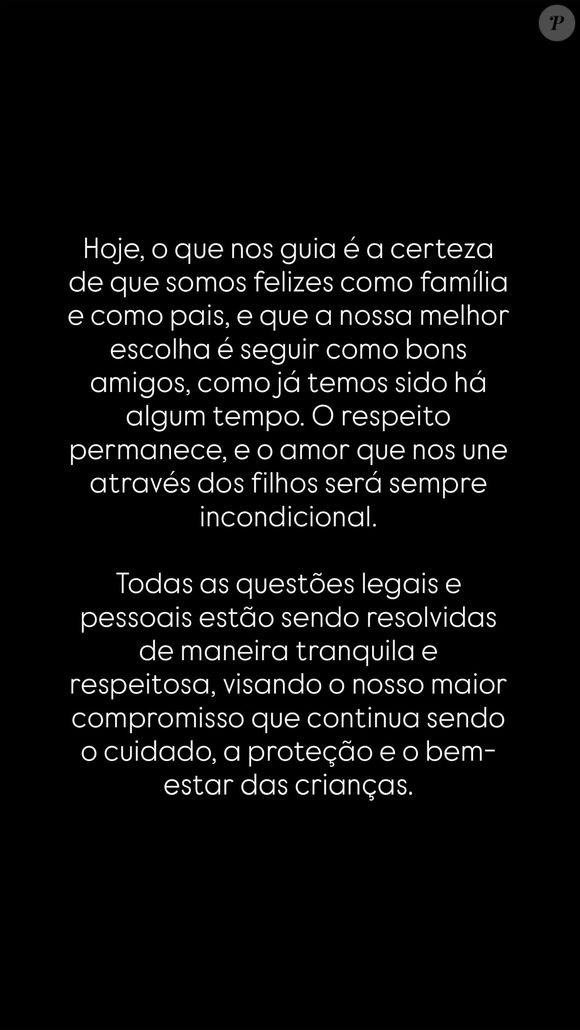 P

Hoje, o que nos guia é a certeza de que somos felizes como família e como pais, e que a nossa melhor escolha é seguir como bons amigos, como já temos sido há algum tempo. O respeito permanece, e o amor que nos une através dos filhos será sempre incondicional.

Todas as questões legais e pessoais estão sendo resolvidas de maneira tranquila e respeitosa, visando o nosso maior compromisso que continua sendo o cuidado, a proteção e o bem-estar das crianças.